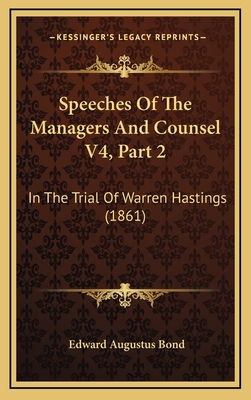 —KESSINGER'S LEGACY REPRINTS—

Speeches Of The Managers And Counsel V4, Part 2

In The Trial Of Warren Hastings (1861)

Edward Augustus Bond